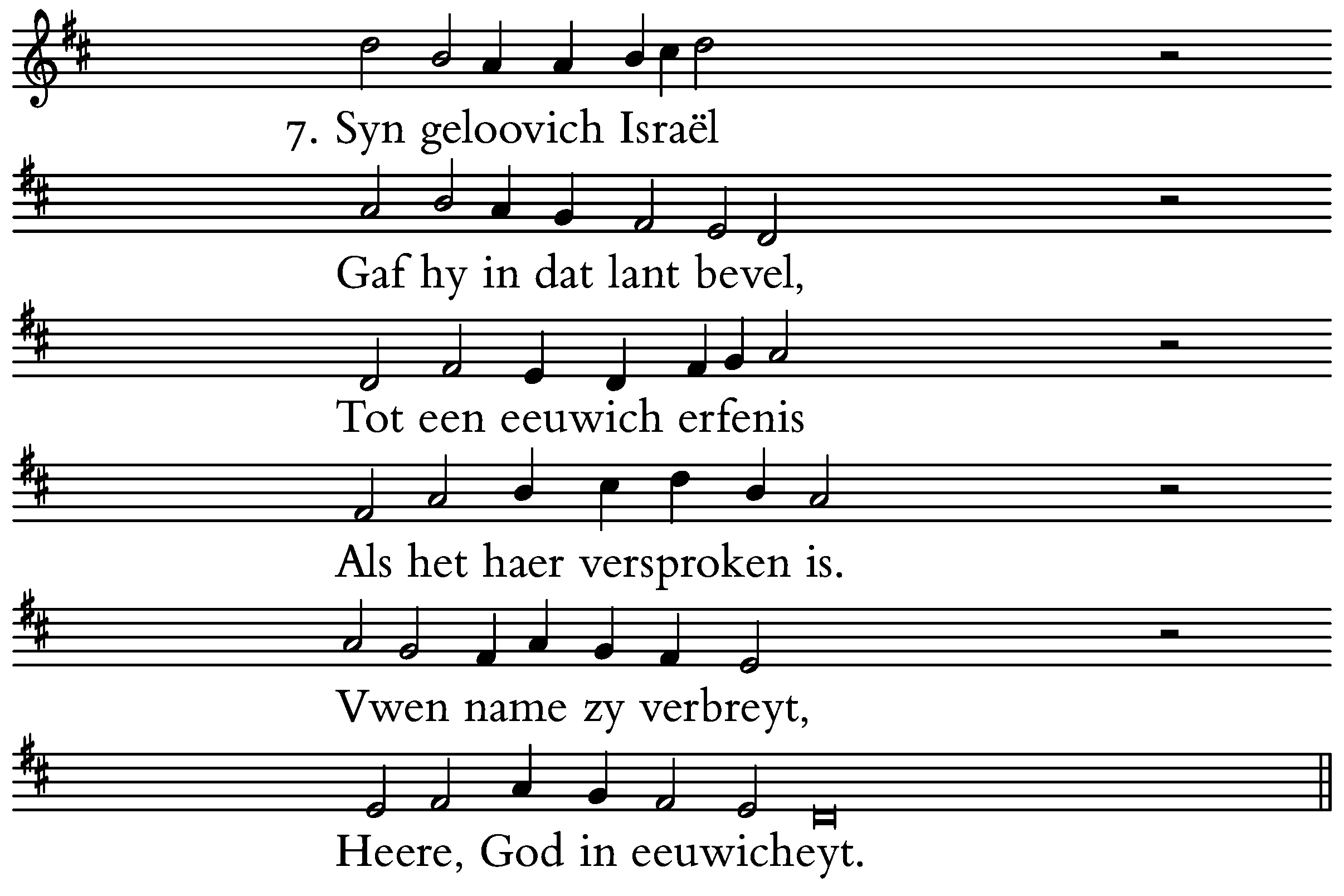 7. Syn geloovich Israël

Gaf hy in dat lant bevel,

Tot een eeuwich erfenis

Als het haer versproken is.

Vwen name zy verbreyt,

Heere, God in eeuwicheyt.